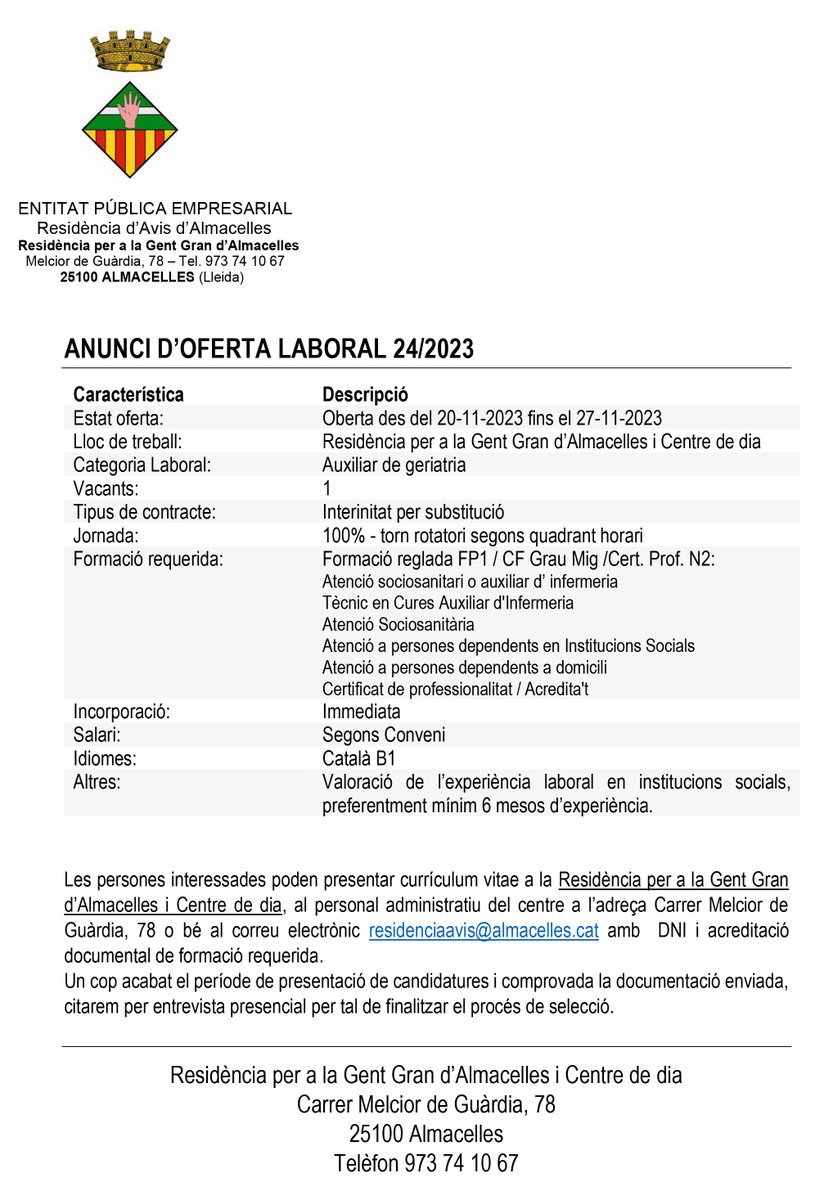 ENTITAT PÚBLICA EMPRESARIAL
Residència d'Avis d'Almacelles
Residència per a la Gent Gran d'Almacelles
Melcior de Guàrdia, 78 – Tel. 973 74 10 67
25100 ALMACELLES (Lleida)

ANUNCI D'OFERTA LABORAL 24/2023

| Característica | Descripció |
|---|---|
| Estat oferta: | Oberta des del 20-11-2023 fins el 27-11-2023 |
| Lloc de treball: | Residència per a la Gent Gran d'Almacelles i Centre de dia |
| Categoria Laboral: | Auxiliar de geriatria |
| Vacants: | 1 |
| Tipus de contracte: | Interinitat per substitució |
| Jornada: | 100% - torn rotatori segons quadrant horari |
| Formació requerida: | Formació reglada FP1 / CF Grau Mig /Cert. Prof. N2: Atenció sociosanitari o auxiliar d' infermeria Tècnic en Cures Auxiliar d'Infermeria Atenció Sociosanitària Atenció a persones dependents en Institucions Socials Atenció a persones dependents a domicili Certificat de professionalitat / Acredita't |
| Incorporació: | Immediata |
| Salari: | Segons Conveni |
| Idiomes: | Català B1 |
| Altres: | Valoració de l'experiència laboral en institucions socials, preferentment mínim 6 mesos d'experiència. |

Les persones interessades poden presentar currículum vitae a la Residència per a la Gent Gran d'Almacelles i Centre de dia, al personal administratiu del centre a l'adreça Carrer Melcior de Guàrdia, 78 o bé al correu electrònic residenciaavis@almacelles.cat amb DNI i acreditació documental de formació requerida.
Un cop acabat el període de presentació de candidatures i comprovada la documentació enviada, citarem per entrevista presencial per tal de finalitzar el procés de selecció.

Residència per a la Gent Gran d'Almacelles i Centre de dia
Carrer Melcior de Guàrdia, 78
25100 Almacelles
Telèfon 973 74 10 67